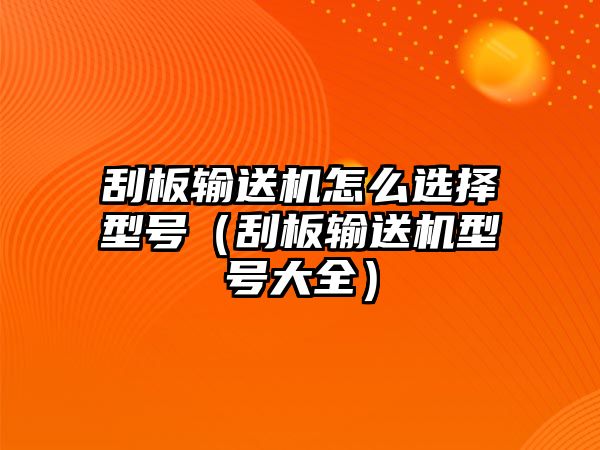 刮板输送机怎么选择型号（刮板输送机型号大全）